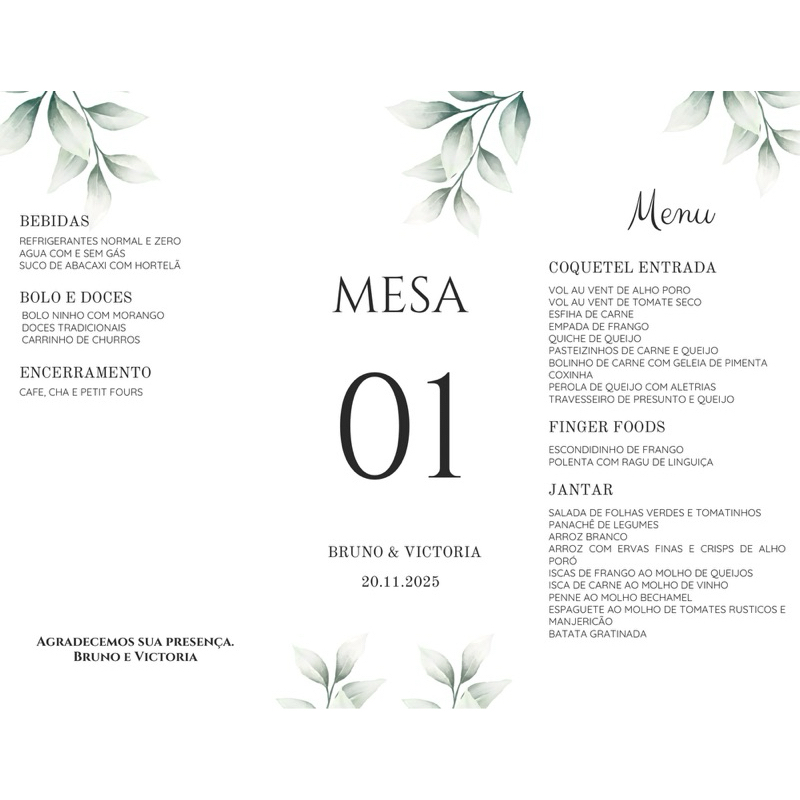 BEBIDAS
REFRIGERANTES NORMAL E ZERO
AGUA COM E SEM GÁS
SUCO DE ABACAXI COM HORTELÃ

BOLO E DOCES
BOLO NINHO COM MORANGO
DOCES TRADICIONAIS
CARRINHO DE CHURROS

ENCERRAMENTO
CAFE, CHA E PETIT FOURS

AGRADECEMOS SUA PRESENÇA.
BRUNO E VICTORIA

MESA
01
BRUNO & VICTORIA
20.11.2025

Menu

COQUETEL ENTRADA
VOL AU VENT DE ALHO PORO
VOL AU VENT DE TOMATE SECO
ESFIHA DE CARNE
EMPADA DE FRANGO
QUICHE DE QUEIJO
PASTEIZINHOS DE CARNE E QUEIJO
BOLINHO DE CARNE COM GELEIA DE PIMENTA
COXINHA
PEROLA DE QUEIJO COM ALETRIAS
TRAVESSEIRO DE PRESUNTO E QUEIJO

FINGER FOODS
ESCONDIDINHO DE FRANGO
POLENTA COM RAGU DE LINGUIÇA

JANTAR
SALADA DE FOLHAS VERDES E TOMATINHOS
PANACHÊ DE LEGUMES
ARROZ BRANCO
ARROZ COM ERVAS FINAS E CRISPS DE ALHO PORÓ
ISCAS DE FRANGO AO MOLHO DE QUEIJOS
ISCA DE CARNE AO MOLHO DE VINHO
PENNE AO MOLHO BECHAMEL
ESPAGUETE AO MOLHO DE TOMATES RUSTICOS E MANJERICÃO
BATATA GRATINADA